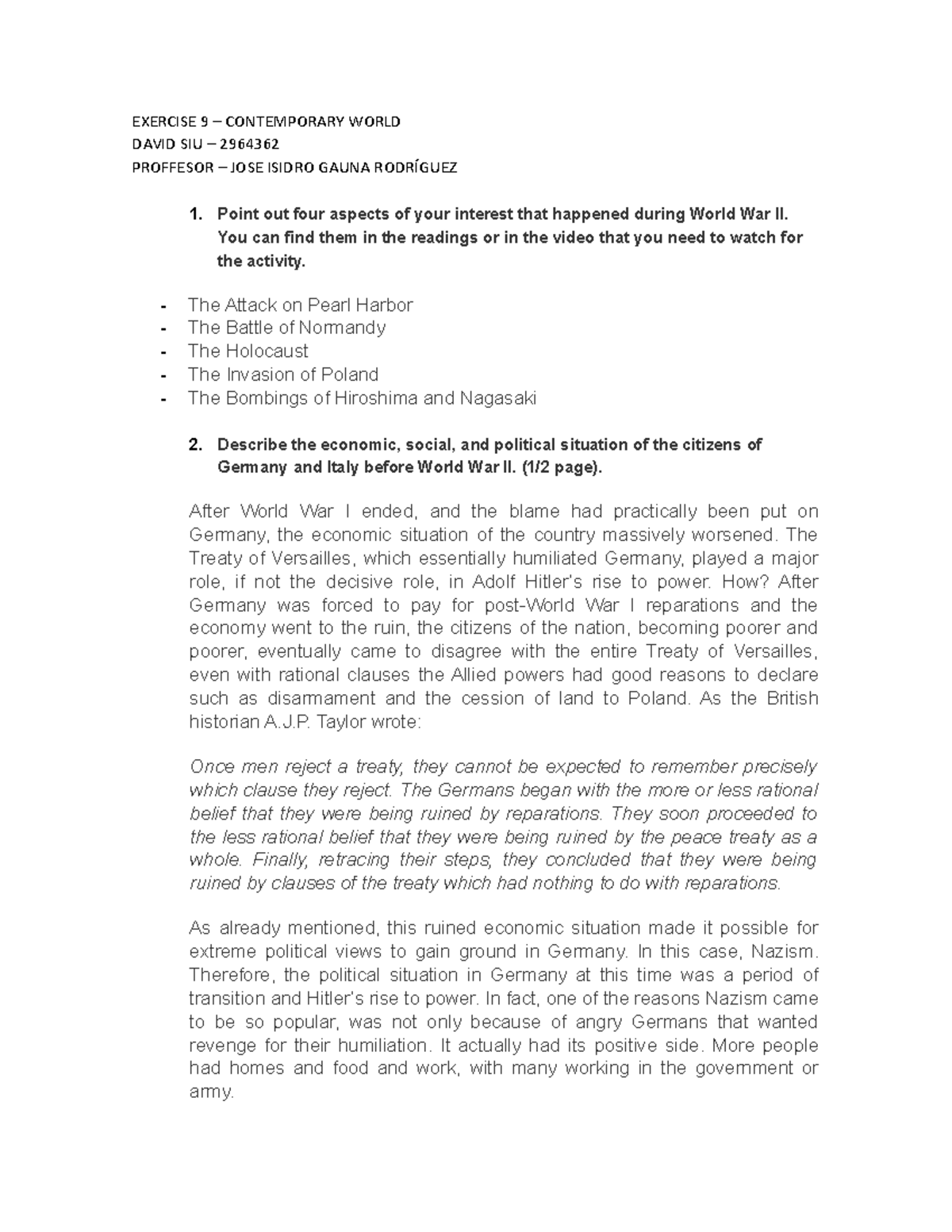 EXERCISE 9 – CONTEMPORARY WORLD
DAVID SIU – 2964362
PROFFESOR – JOSE ISIDRO GAUNA RODRÍGUEZ

1. Point out four aspects of your interest that happened during World War II. You can find them in the readings or in the video that you need to watch for the activity.

- The Attack on Pearl Harbor
- The Battle of Normandy
- The Holocaust
- The Invasion of Poland
- The Bombings of Hiroshima and Nagasaki

2. Describe the economic, social, and political situation of the citizens of Germany and Italy before World War II. (1/2 page).

After World War I ended, and the blame had practically been put on Germany, the economic situation of the country massively worsened. The Treaty of Versailles, which essentially humiliated Germany, played a major role, if not the decisive role, in Adolf Hitler's rise to power. How? After Germany was forced to pay for post-World War I reparations and the economy went to the ruin, the citizens of the nation, becoming poorer and poorer, eventually came to disagree with the entire Treaty of Versailles, even with rational clauses the Allied powers had good reasons to declare such as disarmament and the cession of land to Poland. As the British historian A.J.P. Taylor wrote:

Once men reject a treaty, they cannot be expected to remember precisely which clause they reject. The Germans began with the more or less rational belief that they were being ruined by reparations. They soon proceeded to the less rational belief that they were being ruined by the peace treaty as a whole. Finally, retracing their steps, they concluded that they were being ruined by clauses of the treaty which had nothing to do with reparations.

As already mentioned, this ruined economic situation made it possible for extreme political views to gain ground in Germany. In this case, Nazism. Therefore, the political situation in Germany at this time was a period of transition and Hitler's rise to power. In fact, one of the reasons Nazism came to be so popular, was not only because of angry Germans that wanted revenge for their humiliation. It actually had its positive side. More people had homes and food and work, with many working in the government or army.